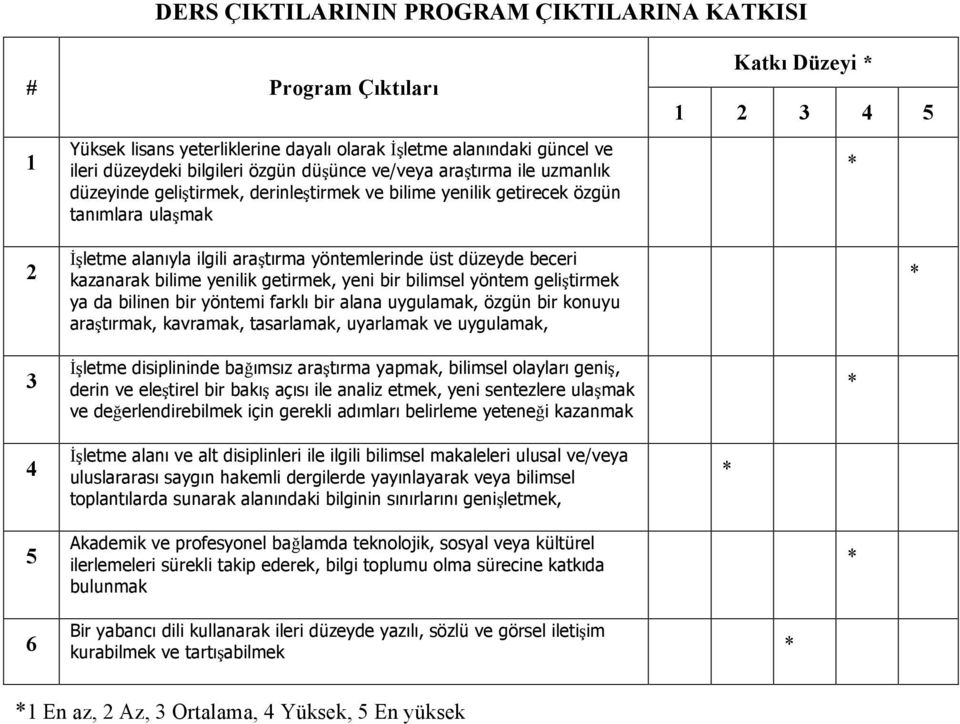 DERS ÇIKTILARININ PROGRAM ÇIKTILARINA KATKISI

| # | Program Çıktıları | Katkı Düzeyi * 1 | 2 | 3 | 4 | 5 |
|---|---|---|---|---|---|---|
| 1 | Yüksek lisans yeterliklerine dayalı olarak İşletme alanındaki güncel ve ileri düzeydeki bilgileri özgün düşünce ve/veya araştırma ile uzmanlık düzeyinde geliştirmek, derinleştirmek ve bilime yenilik getirecek özgün tanımlara ulaşmak | | | | * | |
| 2 | İşletme alanıyla ilgili araştırma yöntemlerinde üst düzeyde beceri kazanarak bilime yenilik getirmek, yeni bir bilimsel yöntem geliştirmek ya da bilinen bir yöntemi farklı bir alana uygulamak, özgün bir konuyu araştırmak, kavramak, tasarlamak, uyarlamak ve uygulamak, | | | | | * |
| 3 | İşletme disiplininde bağımsız araştırma yapmak, bilimsel olayları geniş, derin ve eleştirel bir bakış açısı ile analiz etmek, yeni sentezlere ulaşmak ve değerlendirebilmek için gerekli adımları belirleme yeteneği kazanmak | | | | * | |
| 4 | İşletme alanı ve alt disiplinleri ile ilgili bilimsel makaleleri ulusal ve/veya uluslararası saygın hakemli dergilerde yayınlayarak veya bilimsel toplantılarda sunarak alanındaki bilginin sınırlarını genişletmek, | | * | | | |
| 5 | Akademik ve profesyonel bağlamda teknolojik, sosyal veya kültürel ilerlemeleri sürekli takip ederek, bilgi toplumu olma sürecine katkıda bulunmak | | | | * | |
| 6 | Bir yabancı dili kullanarak ileri düzeyde yazılı, sözlü ve görsel iletişim kurabilmek ve tartışabilmek | | | * | | |

*1 En az, 2 Az, 3 Ortalama, 4 Yüksek, 5 En yüksek